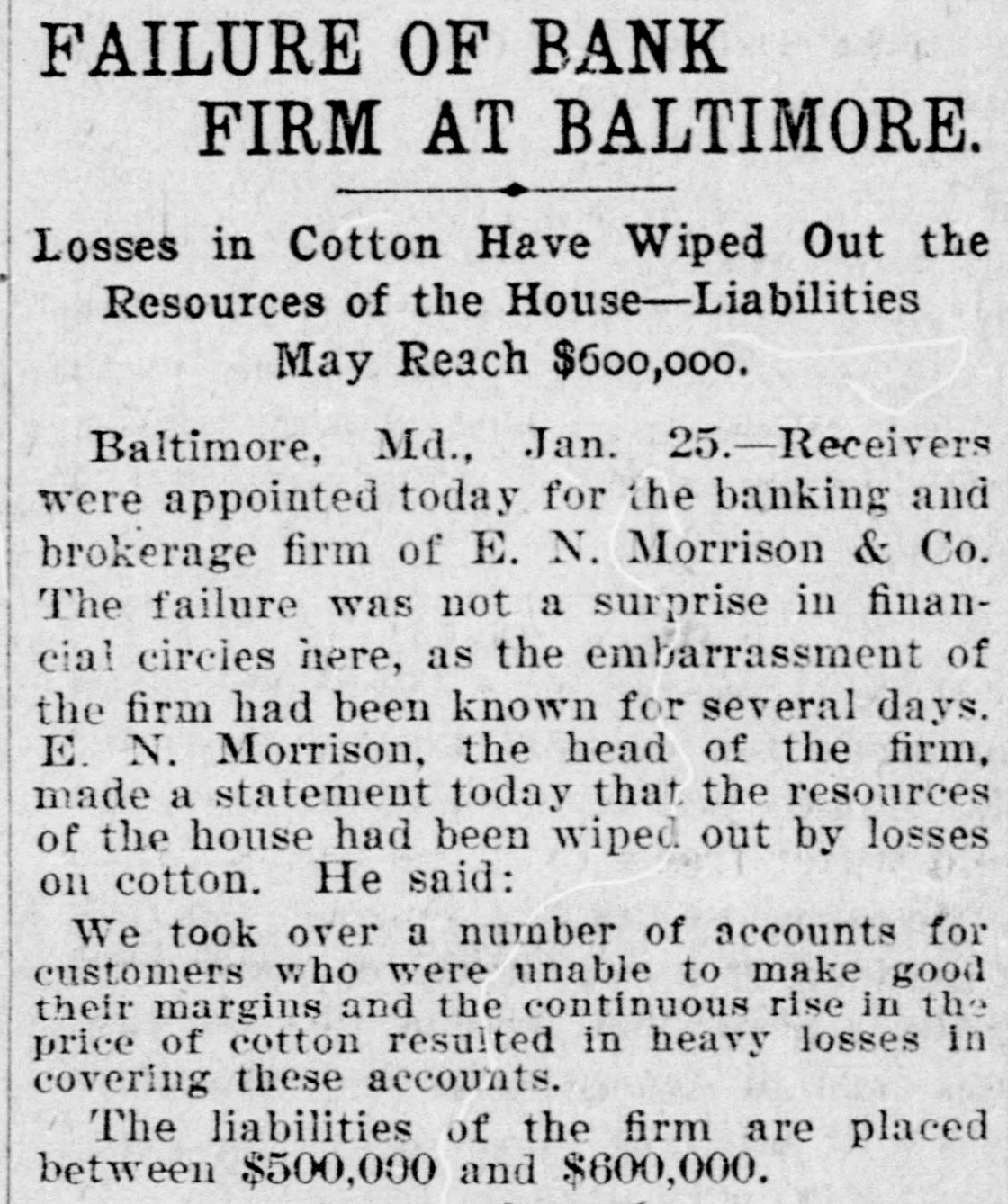 FAILURE OF BANK FIRM AT BALTIMORE.

Losses in Cotton Have Wiped Out the Resources of the House—Liabilities May Reach $600,000.

Baltimore, Md., Jan. 25.—Receivers were appointed today for the banking and brokerage firm of E. N. Morrison & Co. The failure was not a surprise in financial circles here, as the embarrassment of the firm had been known for several days. E. N. Morrison, the head of the firm, made a statement today that the resources of the house had been wiped out by losses on cotton. He said:

We took over a number of accounts for customers who were unable to make good their margins and the continuous rise in the price of cotton resulted in heavy losses in covering these accounts.

The liabilities of the firm are placed between $500,000 and $600,000.